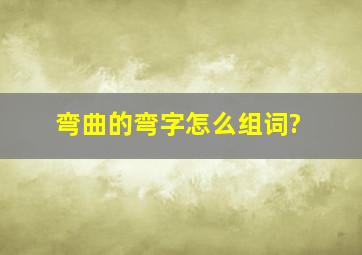 弯曲的弯字怎么组词?